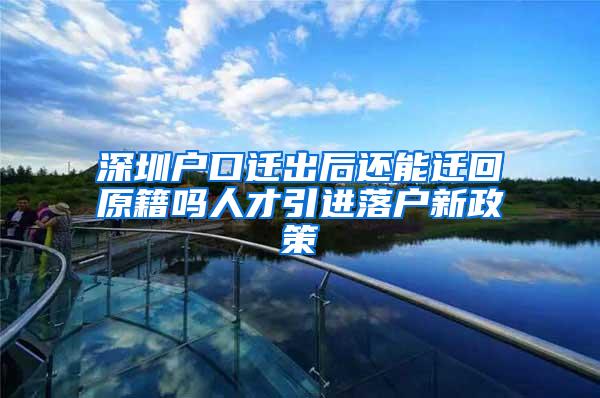 深圳户口迁出后还能迁回原籍吗人才引进落户新政策